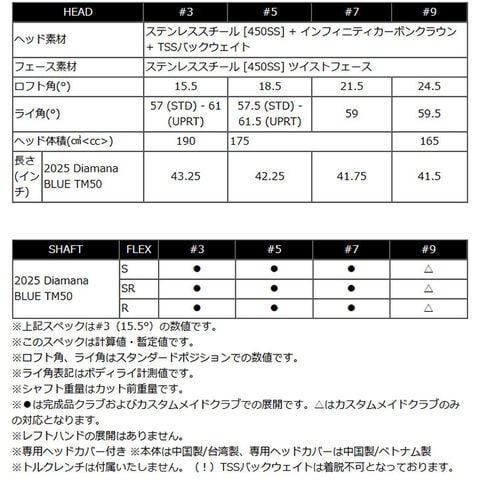 | HEAD | | #3 | #5 | #7 | #9 |
|---|---|---|---|---|---|
| ヘッド素材 | | ステンレススチール [450SS] + インフィニティカーボンクラウン + TSSバックウェイト | | | |
| フェース素材 | | ステンレススチール [450SS] ツイストフェース | | | |
| ロフト角(°) | | 15.5 | 18.5 | 21.5 | 24.5 |
| ライ角(°) | | 57 (STD) - 61 (UPRT) | 57.5 (STD) - 61.5 (UPRT) | 59 | 59.5 |
| ヘッド体積(㎤<cc>) | | 190 | 175 | | 165 |
| 長さ(インチ) | 2025 Diamana BLUE TM50 | 43.25 | 42.25 | 41.75 | 41.5 |

| SHAFT | FLEX | #3 | #5 | #7 | #9 |
|---|---|---|---|---|---|
| 2025 Diamana BLUE TM50 | S | ● | ● | ● | △ |
| | SR | ● | ● | ● | △ |
| | R | ● | ● | ● | △ |

※上記スペックは#3(15.5°)の数値です。
※このスペックは計算値・暫定値です。
※ロフト角、ライ角はスタンダードポジションでの数値です。
※ライ角表記はボディライ計測値です。
※シャフト重量はカット前重量です。
※●は完成品クラブおよびカスタムメイドクラブでの展開です。△はカスタムメイドクラブのみの対応となります。
※レフトハンドの展開はありません。
※専用ヘッドカバー付き ※本体は中国製/台湾製、専用ヘッドカバーは中国製/ベトナム製
※トルクレンチは付属いたしません。(!)TSSバックウェイトは着脱不可となっております。